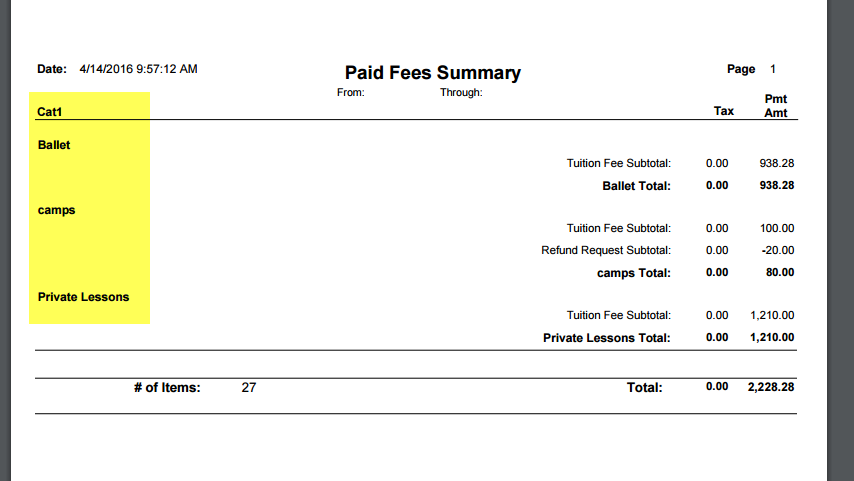 Date: 4/14/2016 9:57:12 AM

Paid Fees Summary

Page 1

From: Through:

| Cat1 | | Tax | Pmt Amt |
|---|---|---|---|
| Ballet | | | |
| | Tuition Fee Subtotal: | 0.00 | 938.28 |
| | Ballet Total: | 0.00 | 938.28 |
| camps | | | |
| | Tuition Fee Subtotal: | 0.00 | 100.00 |
| | Refund Request Subtotal: | 0.00 | -20.00 |
| | camps Total: | 0.00 | 80.00 |
| Private Lessons | | | |
| | Tuition Fee Subtotal: | 0.00 | 1,210.00 |
| | Private Lessons Total: | 0.00 | 1,210.00 |

# of Items: 27

Total: 0.00 2,228.28